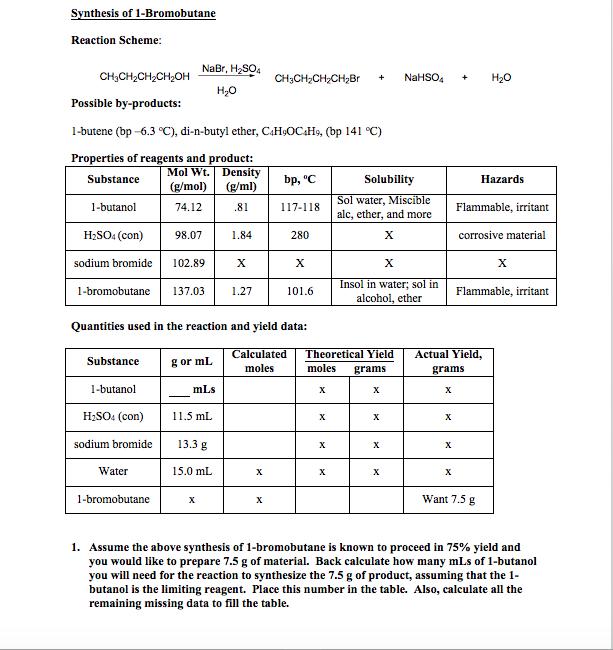 Synthesis of 1-Bromobutane

Reaction Scheme:

$CH_3CH_2CH_2CH_2OH \xrightarrow[H_2O]{NaBr, H_2SO_4} CH_3CH_2CH_2CH_2Br + NaHSO_4 + H_2O$

Possible by-products:

1-butene (bp –6.3 °C), di-n-butyl ether, $C_4H_9OC_4H_9$, (bp 141 °C)

Properties of reagents and product:

| Substance | Mol Wt. (g/mol) | Density (g/ml) | bp, °C | Solubility | Hazards |
|---|---|---|---|---|---|
| 1-butanol | 74.12 | .81 | 117-118 | Sol water, Miscible alc, ether, and more | Flammable, irritant |
| $H_2SO_4$ (con) | 98.07 | 1.84 | 280 | X | corrosive material |
| sodium bromide | 102.89 | X | X | X | X |
| 1-bromobutane | 137.03 | 1.27 | 101.6 | Insol in water; sol in alcohol, ether | Flammable, irritant |

Quantities used in the reaction and yield data:

| Substance | g or mL | Calculated moles | Theoretical Yield moles | Theoretical Yield grams | Actual Yield, grams |
|---|---|---|---|---|---|
| 1-butanol | ____ mLs | | x | x | x |
| $H_2SO_4$ (con) | 11.5 mL | | x | x | x |
| sodium bromide | 13.3 g | | x | x | x |
| Water | 15.0 mL | x | x | x | x |
| 1-bromobutane | x | x | | | Want 7.5 g |

1. Assume the above synthesis of 1-bromobutane is known to proceed in 75% yield and you would like to prepare 7.5 g of material. Back calculate how many mLs of 1-butanol you will need for the reaction to synthesize the 7.5 g of product, assuming that the 1-butanol is the limiting reagent. Place this number in the table. Also, calculate all the remaining missing data to fill the table.